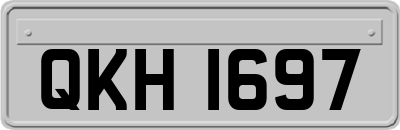 QKH 1697